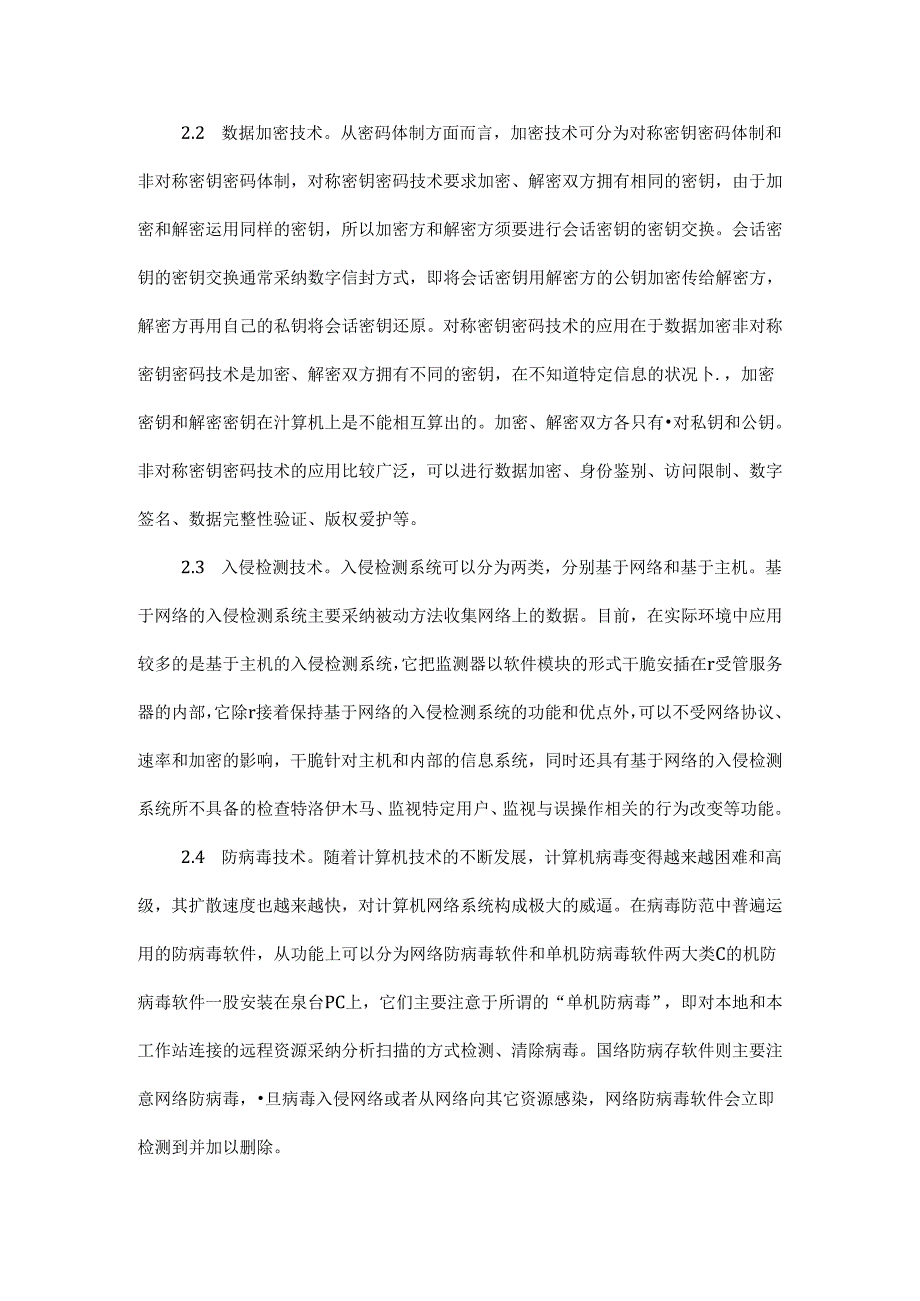 2.2　数据加密技术。从密码体制方面而言，加密技术可分为对称密钥密码体制和非对称密钥密码体制，对称密钥密码技术要求加密、解密双方拥有相同的密钥，由于加密和解密运用同样的密钥，所以加密方和解密方须要进行会话密钥的密钥交换。会话密钥的密钥交换通常采纳数字信封方式，即将会话密钥用解密方的公钥加密传给解密方，解密方再用自己的私钥将会话密钥还原。对称密钥密码技术的应用在于数据加密非对称密钥密码技术是加密、解密双方拥有不同的密钥，在不知道特定信息的状况卜.，加密密钥和解密密钥在汁算机上是不能相互算出的。加密、解密双方各只有•对私钥和公钥。非对称密钥密码技术的应用比较广泛，可以进行数据加密、身份鉴别、访问限制、数字签名、数据完整性验证、版权爱护等。

2.3　入侵检测技术。入侵检测系统可以分为两类，分别基于网络和基于主机。基于网络的入侵检测系统主要采纳被动方法收集网络上的数据。目前，在实际环境中应用较多的是基于主机的入侵检测系统，它把监测器以软件模块的形式干脆安插在r受管服务器的内部，它除r接着保持基于网络的入侵检测系统的功能和优点外，可以不受网络协议、速率和加密的影响，干脆针对主机和内部的信息系统，同时还具有基于网络的入侵检测系统所不具备的检查特洛伊木马、监视特定用户、监视与误操作相关的行为改变等功能。

2.4　防病毒技术。随着计算机技术的不断发展，计算机病毒变得越来越困难和高级，其扩散速度也越来越快，对计算机网络系统构成极大的威逼。在病毒防范中普遍运用的防病毒软件，从功能上可以分为网络防病毒软件和单机防病毒软件两大类C的机防病毒软件一股安装在泉台PC上，它们主要注意于所谓的“单机防病毒”，即对本地和本工作站连接的远程资源采纳分析扫描的方式检测、清除病毒。国络防病存软件则主要注意网络防病毒，•旦病毒入侵网络或者从网络向其它资源感染，网络防病毒软件会立即检测到并加以删除。